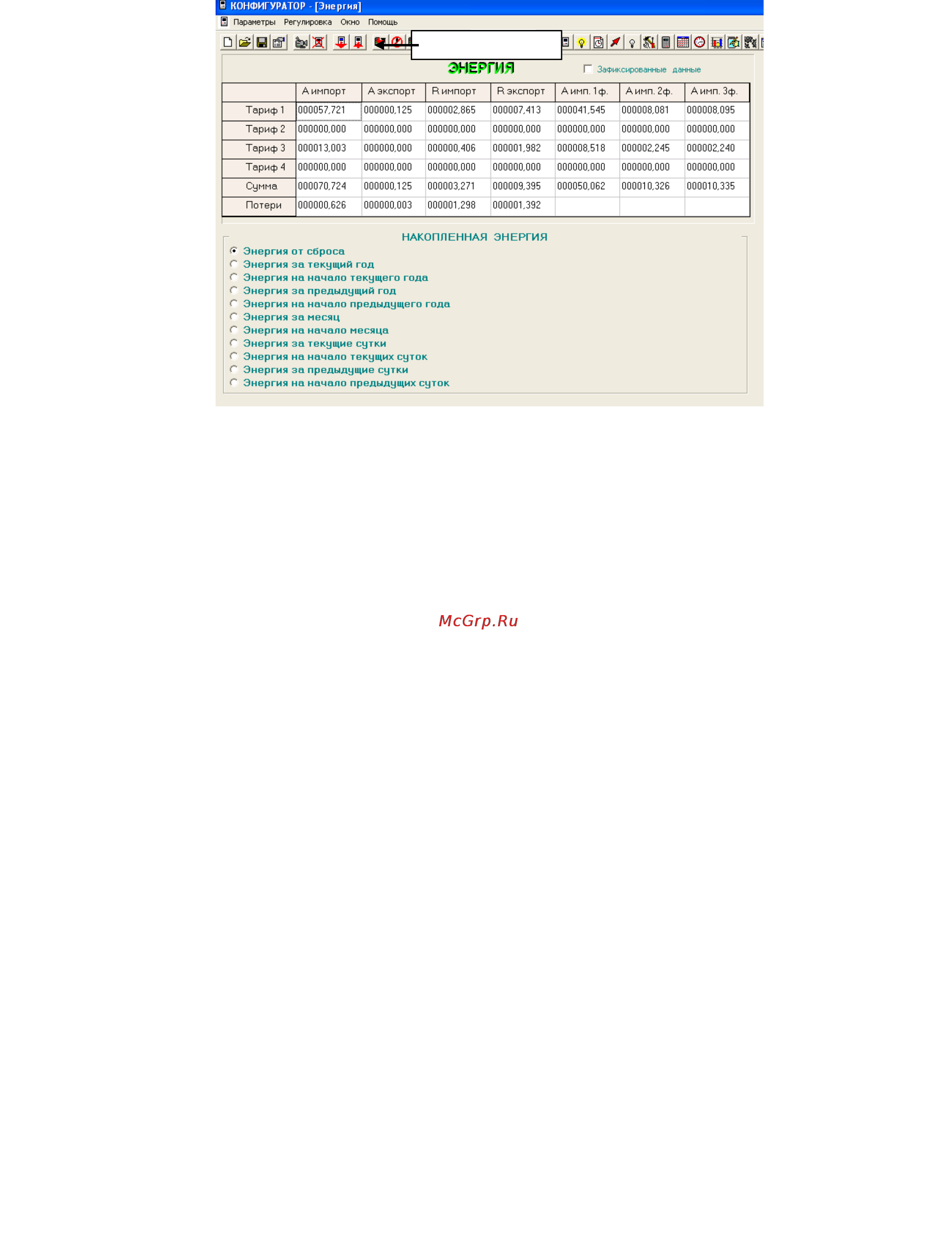 КОНФИГУРАТОР - [Энергия]

Параметры Регулировка Окно Помощь

ЭНЕРГИЯ

Зафиксированные данные

| | А импорт | А экспорт | R импорт | R экспорт | А имп. 1ф. | А имп. 2ф. | А имп. 3ф. |
|---|---|---|---|---|---|---|---|
| Тариф 1 | 000057,721 | 000000,125 | 000002,865 | 000007,413 | 000041,545 | 000008,081 | 000008,095 |
| Тариф 2 | 000000,000 | 000000,000 | 000000,000 | 000000,000 | 000000,000 | 000000,000 | 000000,000 |
| Тариф 3 | 000013,003 | 000000,000 | 000000,406 | 000001,982 | 000008,518 | 000002,245 | 000002,240 |
| Тариф 4 | 000000,000 | 000000,000 | 000000,000 | 000000,000 | 000000,000 | 000000,000 | 000000,000 |
| Сумма | 000070,724 | 000000,125 | 000003,271 | 000009,395 | 000050,062 | 000010,326 | 000010,335 |
| Потери | 000000,626 | 000000,003 | 000001,298 | 000001,392 | | | |

НАКОПЛЕННАЯ ЭНЕРГИЯ

Энергия от сброса
Энергия за текущий год
Энергия на начало текущего года
Энергия за предыдущий год
Энергия на начало предыдущего года
Энергия за месяц
Энергия на начало месяца
Энергия за текущие сутки
Энергия на начало текущих суток
Энергия за предыдущие сутки
Энергия на начало предыдущих суток

McGrp.Ru